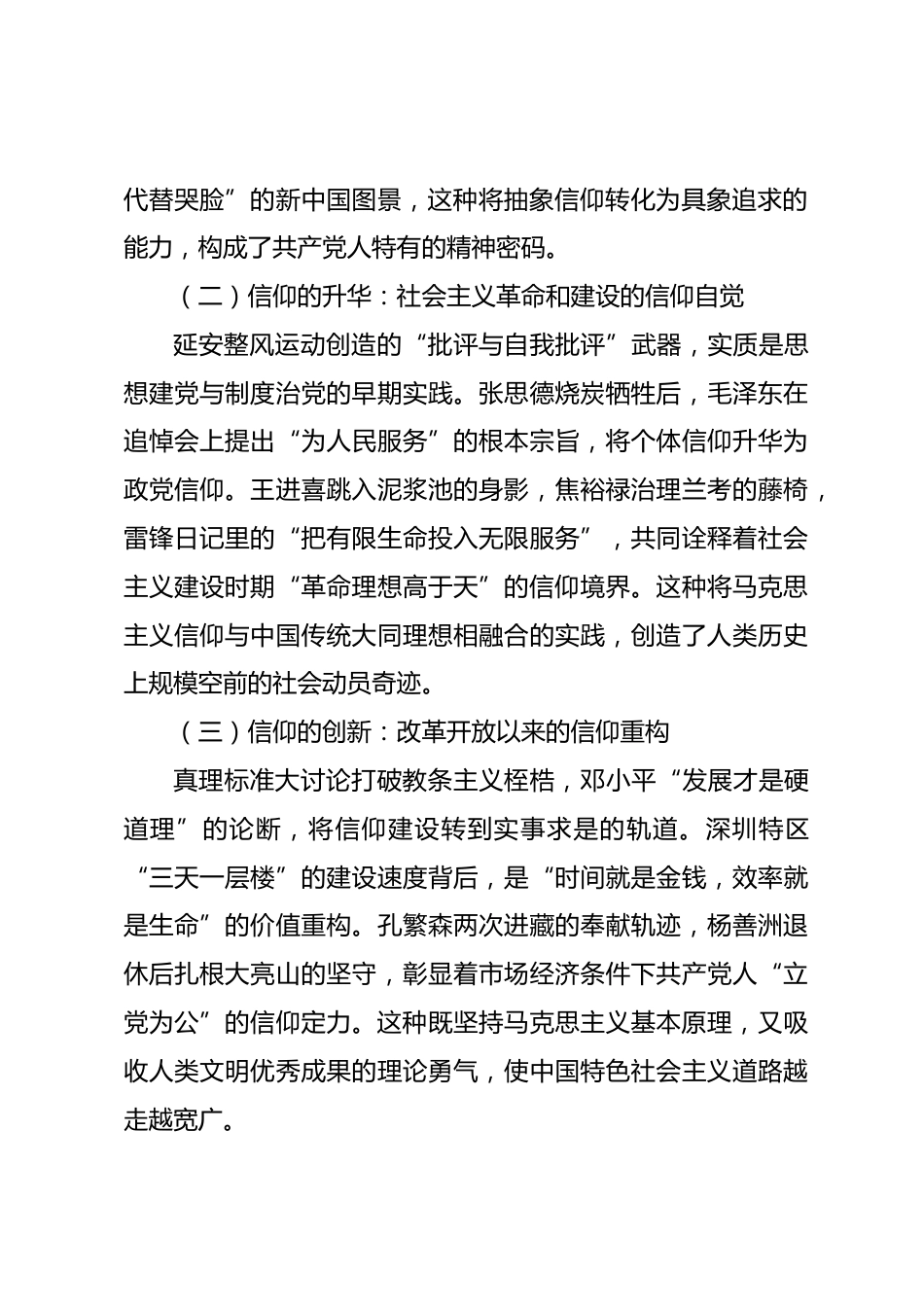 代替哭脸”的新中国图景，这种将抽象信仰转化为具象追求的能力，构成了共产党人特有的精神密码。

（二）信仰的升华：社会主义革命和建设的信仰自觉

延安整风运动创造的“批评与自我批评”武器，实质是思想建党与制度治党的早期实践。张思德烧炭牺牲后，毛泽东在追悼会上提出“为人民服务”的根本宗旨，将个体信仰升华为政党信仰。王进喜跳入泥浆池的身影，焦裕禄治理兰考的藤椅，雷锋日记里的“把有限生命投入无限服务”，共同诠释着社会主义建设时期“革命理想高于天”的信仰境界。这种将马克思主义信仰与中国传统大同理想相融合的实践，创造了人类历史上规模空前的社会动员奇迹。

（三）信仰的创新：改革开放以来的信仰重构

真理标准大讨论打破教条主义桎梏，邓小平“发展才是硬道理”的论断，将信仰建设转到实事求是的轨道。深圳特区“三天一层楼”的建设速度背后，是“时间就是金钱，效率就是生命”的价值重构。孔繁森两次进藏的奉献轨迹，杨善洲退休后扎根大亮山的坚守，彰显着市场经济条件下共产党人“立党为公”的信仰定力。这种既坚持马克思主义基本原理，又吸收人类文明优秀成果的理论勇气，使中国特色社会主义道路越走越宽广。